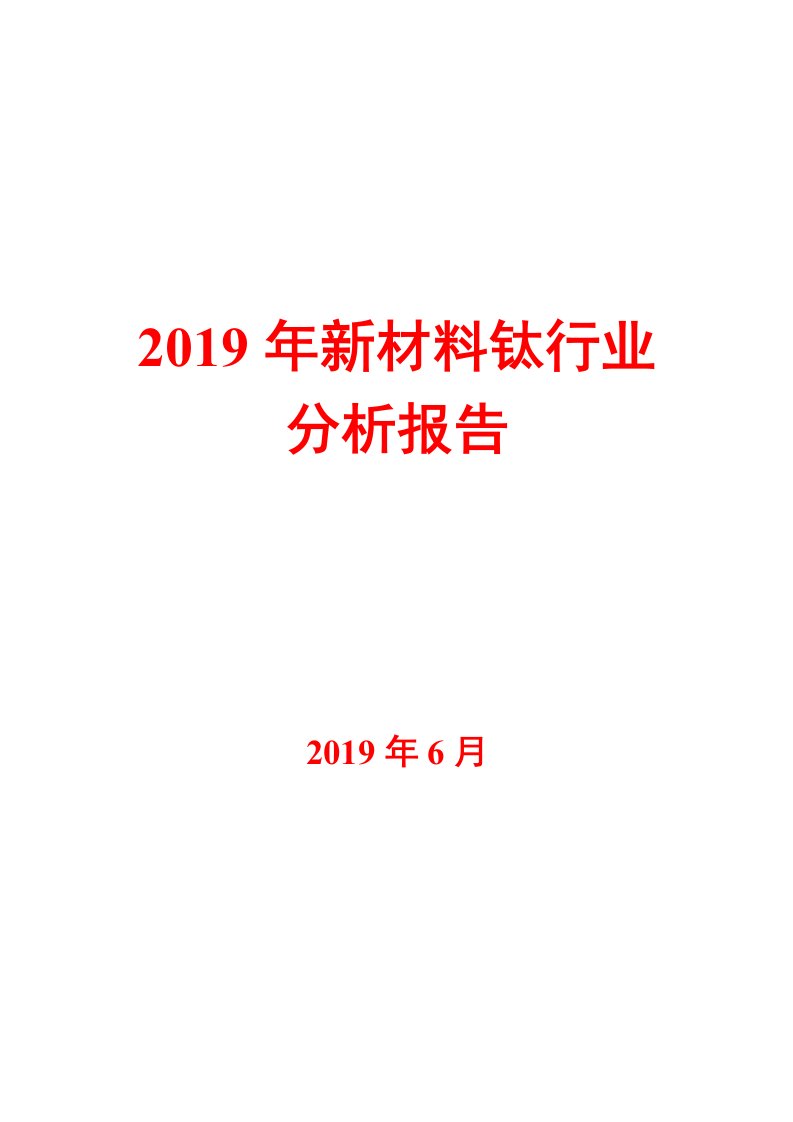 2019 年新材料钛行业分析报告

2019 年 6 月